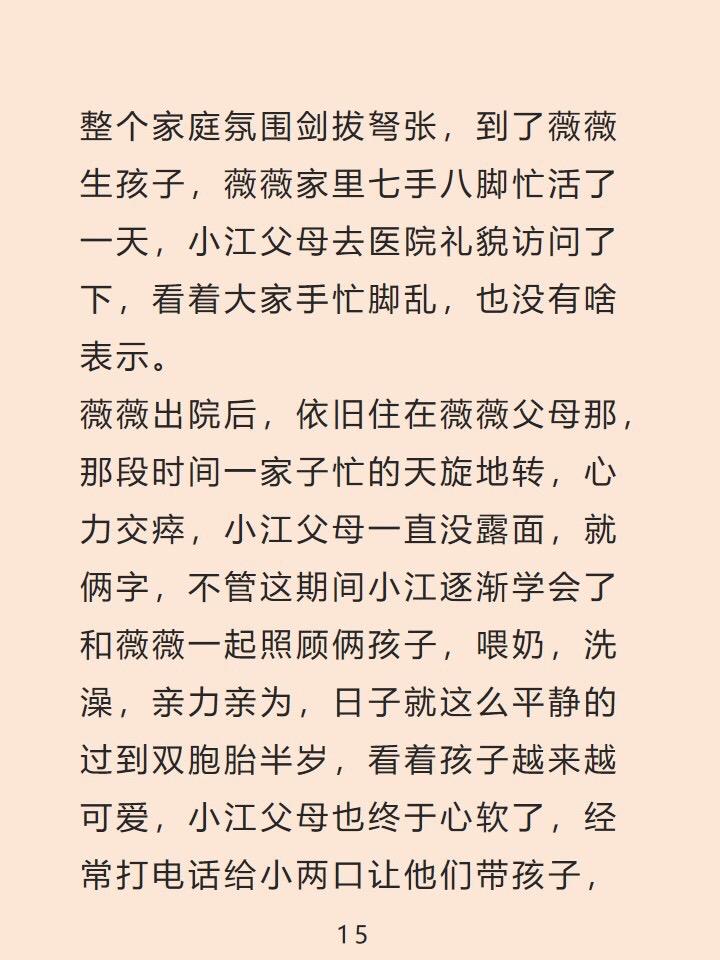 整个家庭氛围剑拔弩张，到了薇薇生孩子，薇薇家里七手八脚忙活了一天，小江父母去医院礼貌访问了下，看着大家手忙脚乱，也没有啥表示。

薇薇出院后，依旧住在薇薇父母那，那段时间一家子忙的天旋地转，心力交瘁，小江父母一直没露面，就俩字，不管这期间小江逐渐学会了和薇薇一起照顾俩孩子，喂奶，洗澡，亲力亲为，日子就这么平静的过到双胞胎半岁，看着孩子越来越可爱，小江父母也终于心软了，经常打电话给小两口让他们带孩子，

15